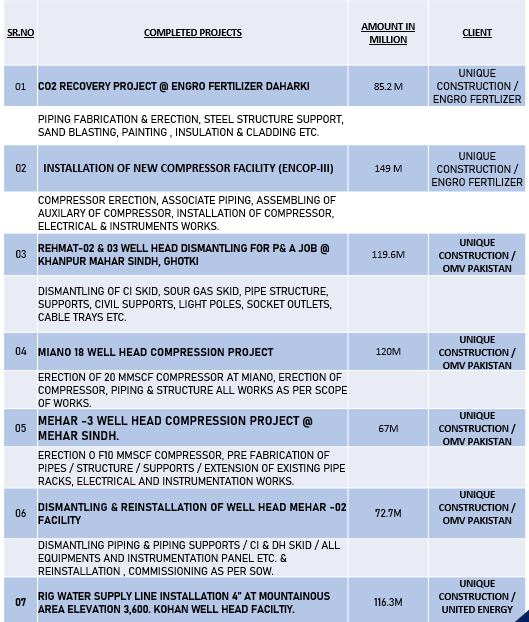 | SR.NO | COMPLETED PROJECTS | AMOUNT IN MILLION | CLIENT |
|---|---|---|---|
| 01 | CO2 RECOVERY PROJECT @ ENGRO FERTILIZER DAHARKI | 85.2 M | UNIQUE CONSTRUCTION / ENGRO FERTLIZER |
| | PIPING FABRICATION & ERECTION, STEEL STRUCTURE SUPPORT, SAND BLASTING, PAINTING , INSULATION & CLADDING ETC. | | |
| 02 | INSTALLATION OF NEW COMPRESSOR FACILITY (ENCOP-III) | 149 M | UNIQUE CONSTRUCTION / ENGRO FERTILIZER |
| | COMPRESSOR ERECTION, ASSOCIATE PIPING, ASSEMBLING OF AUXILARY OF COMPRESSOR, INSTALLATION OF COMPRESSOR, ELECTRICAL & INSTRUMENTS WORKS. | | |
| 03 | REHMAT-02 & 03 WELL HEAD DISMANTLING FOR P& A JOB @ KHANPUR MAHAR SINDH, GHOTKI | 119.6M | UNIQUE CONSTRUCTION / OMV PAKISTAN |
| | DISMANTLING OF CI SKID, SOUR GAS SKID, PIPE STRUCTURE, SUPPORTS, CIVIL SUPPORTS, LIGHT POLES, SOCKET OUTLETS, CABLE TRAYS ETC. | | |
| 04 | MIANO 18 WELL HEAD COMPRESSION PROJECT | 120M | UNIQUE CONSTRUCTION / OMV PAKISTAN |
| | ERECTION OF 20 MMSCF COMPRESSOR AT MIANO, ERECTION OF COMPRESSOR, PIPING & STRUCTURE ALL WORKS AS PER SCOPE OF WORKS. | | |
| 05 | MEHAR -3 WELL HEAD COMPRESSION PROJECT @ MEHAR SINDH. | 67M | UNIQUE CONSTRUCTION / OMV PAKISTAN |
| | ERECTION O F10 MMSCF COMPRESSOR, PRE FABRICATION OF PIPES / STRUCTURE / SUPPORTS / EXTENSION OF EXISTING PIPE RACKS, ELECTRICAL AND INSTRUMENTATION WORKS. | | |
| 06 | DISMANTLING & REINSTALLATION OF WELL HEAD MEHAR -02 FACILITY | 72.7M | UNIQUE CONSTRUCTION / OMV PAKISTAN |
| | DISMANTLING PIPING & PIPING SUPPORTS / CI & DH SKID / ALL EQUIPMENTS AND INSTRUMENTATION PANEL ETC. & REINSTALLATION , COMMISSIONING AS PER SOW. | | |
| 07 | RIG WATER SUPPLY LINE INSTALLATION 4" AT MOUNTAINOUS AREA ELEVATION 3,600. KOHAN WELL HEAD FACILTIY. | 116.3M | UNIQUE CONSTRUCTION / UNITED ENERGY |